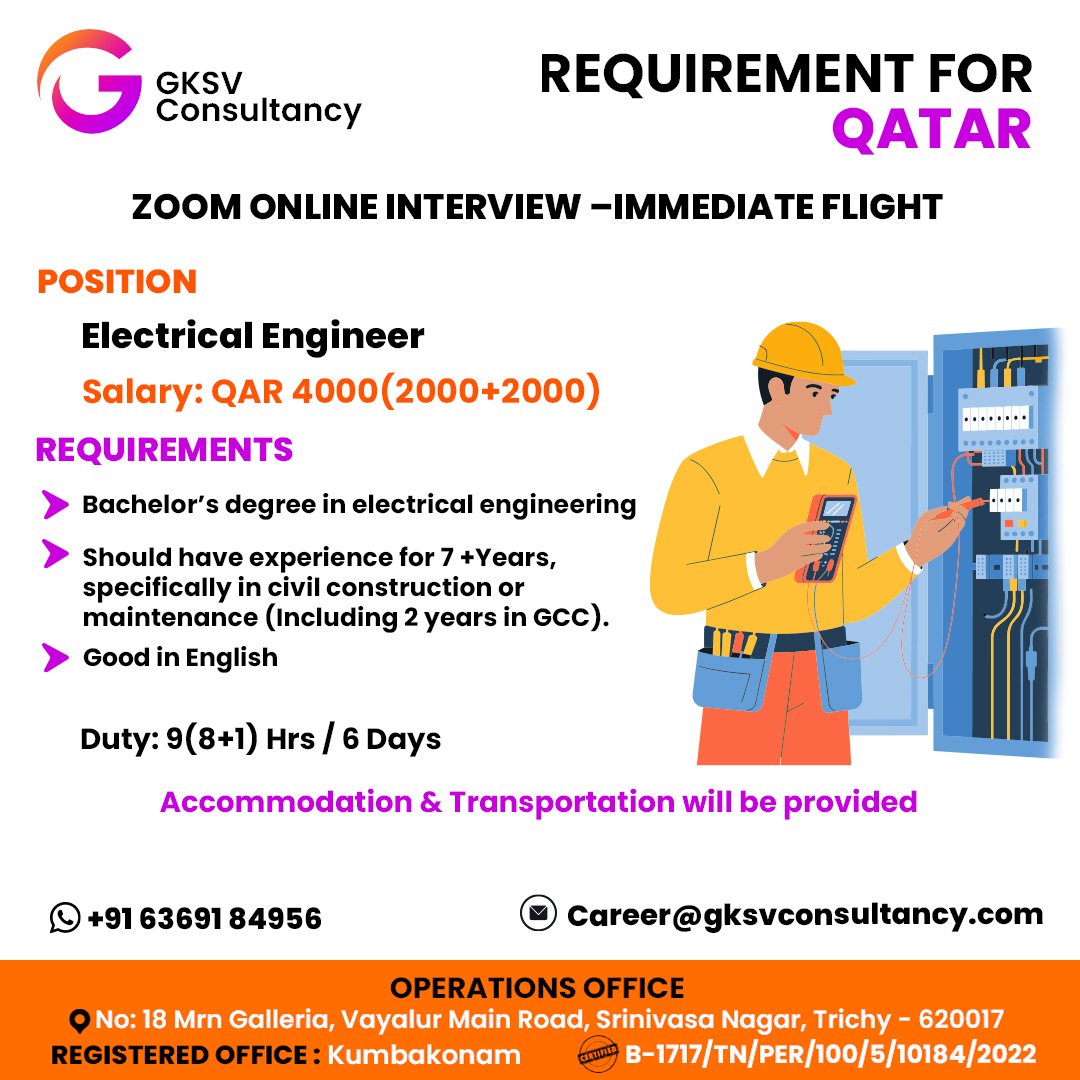 GKSV
Consultancy

REQUIREMENT FOR
QATAR

ZOOM ONLINE INTERVIEW –IMMEDIATE FLIGHT

POSITION

Electrical Engineer

Salary: QAR 4000(2000+2000)

REQUIREMENTS

Bachelor's degree in electrical engineering

Should have experience for 7 +Years, specifically in civil construction or maintenance (Including 2 years in GCC).

Good in English

Duty: 9(8+1) Hrs / 6 Days

Accommodation & Transportation will be provided

+91 63691 84956

Career@gksvconsultancy.com

OPERATIONS OFFICE
No: 18 Mrn Galleria, Vayalur Main Road, Srinivasa Nagar, Trichy - 620017
REGISTERED OFFICE : Kumbakonam
CERTIFIED B-1717/TN/PER/100/5/10184/2022